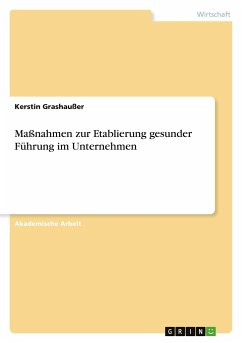 Wirtschaft

Kerstin Grashaußer

Maßnahmen zur Etablierung gesunder Führung im Unternehmen

Akademische Arbeit

GRIN